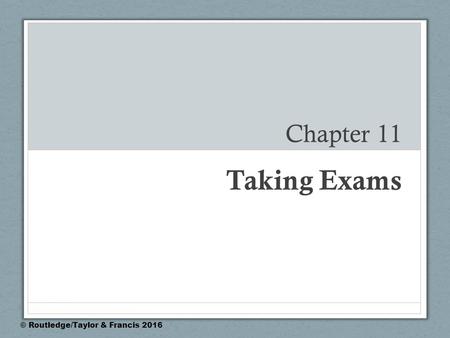 Chapter 11

Taking Exams

© Routledge/Taylor & Francis 2016